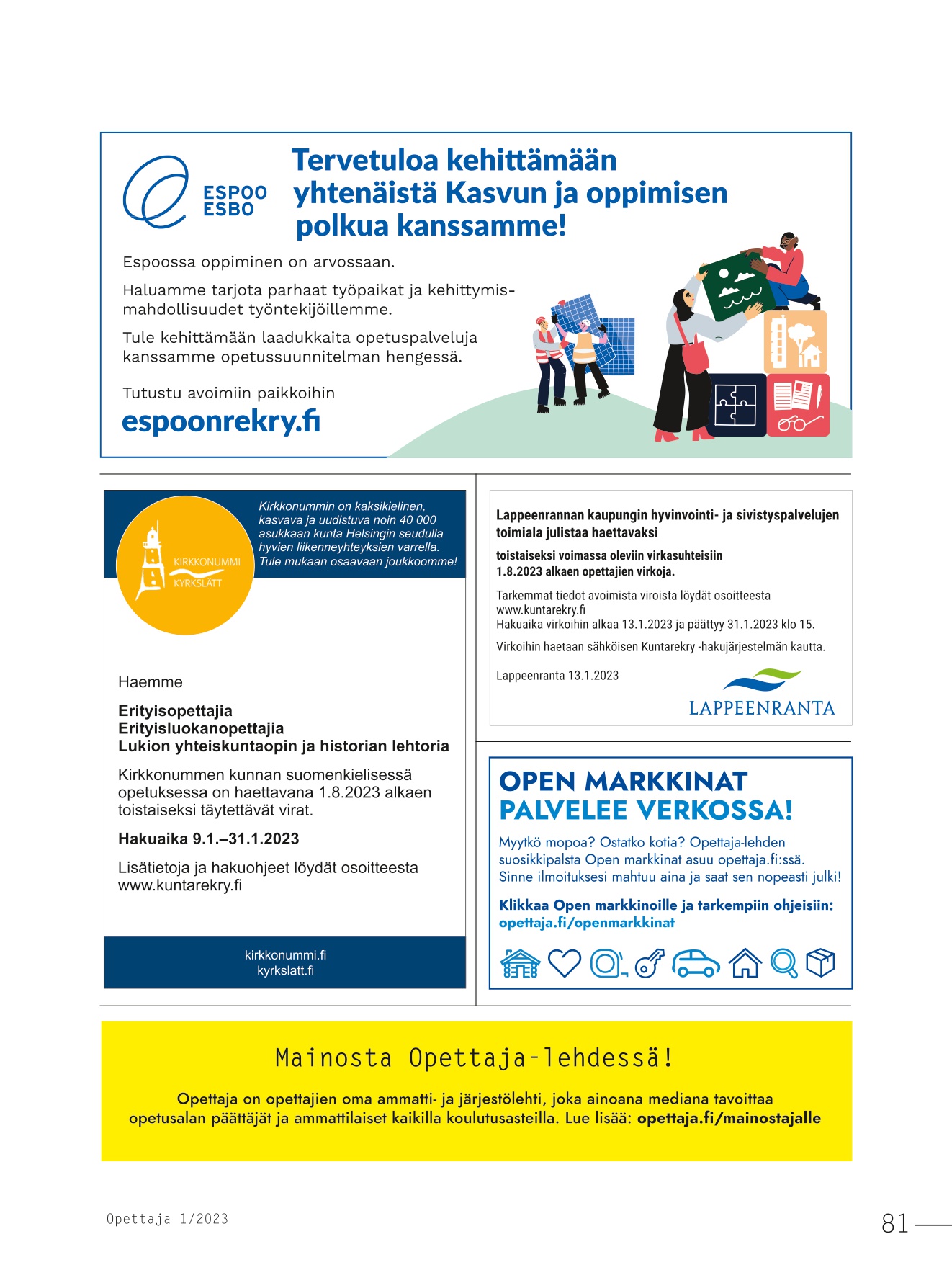 ESPOO
ESBO

Tervetuloa kehittämään yhtenäistä Kasvun ja oppimisen polkua kanssamme!

Espoossa oppiminen on arvossaan.

Haluamme tarjota parhaat työpaikat ja kehittymismahdollisuudet työntekijöillemme.

Tule kehittämään laadukkaita opetuspalveluja kanssamme opetussuunnitelman hengessä.

Tutustu avoimiin paikkoihin
espoonrekry.fi

KIRKKONUMMI
KYRKSLÄTT

Kirkkonummin on kaksikielinen, kasvava ja uudistuva noin 40 000 asukkaan kunta Helsingin seudulla hyvien liikenneyhteyksien varrella. Tule mukaan osaavaan joukkoomme!

Haemme

Erityisopettajia
Erityisluokanopettajia
Lukion yhteiskuntaopin ja historian lehtoria

Kirkkonummen kunnan suomenkielisessä opetuksessa on haettavana 1.8.2023 alkaen toistaiseksi täytettävät virat.

Hakuaika 9.1.–31.1.2023

Lisätietoja ja hakuohjeet löydät osoitteesta www.kuntarekry.fi

kirkkonummi.fi
kyrkslatt.fi

Lappeenrannan kaupungin hyvinvointi- ja sivistyspalvelujen toimiala julistaa haettavaksi

toistaiseksi voimassa oleviin virkasuhteisiin 1.8.2023 alkaen opettajien virkoja.

Tarkemmat tiedot avoimista viroista löydät osoitteesta www.kuntarekry.fi
Hakuaika virkoihin alkaa 13.1.2023 ja päättyy 31.1.2023 klo 15.

Virkoihin haetaan sähköisen Kuntarekry -hakujärjestelmän kautta.

Lappeenranta 13.1.2023

LAPPEENRANTA

OPEN MARKKINAT PALVELEE VERKOSSA!

Myytkö mopoa? Ostatko kotia? Opettaja-lehden suosikkipalsta Open markkinat asuu opettaja.fi:ssä. Sinne ilmoituksesi mahtuu aina ja saat sen nopeasti julki!

Klikkaa Open markkinoille ja tarkempiin ohjeisiin: opettaja.fi/openmarkkinat

Mainosta Opettaja-lehdessä!

Opettaja on opettajien oma ammatti- ja järjestölehti, joka ainoana mediana tavoittaa opetusalan päättäjät ja ammattilaiset kaikilla koulutusasteilla. Lue lisää: opettaja.fi/mainostajalle

Opettaja 1/2023

81